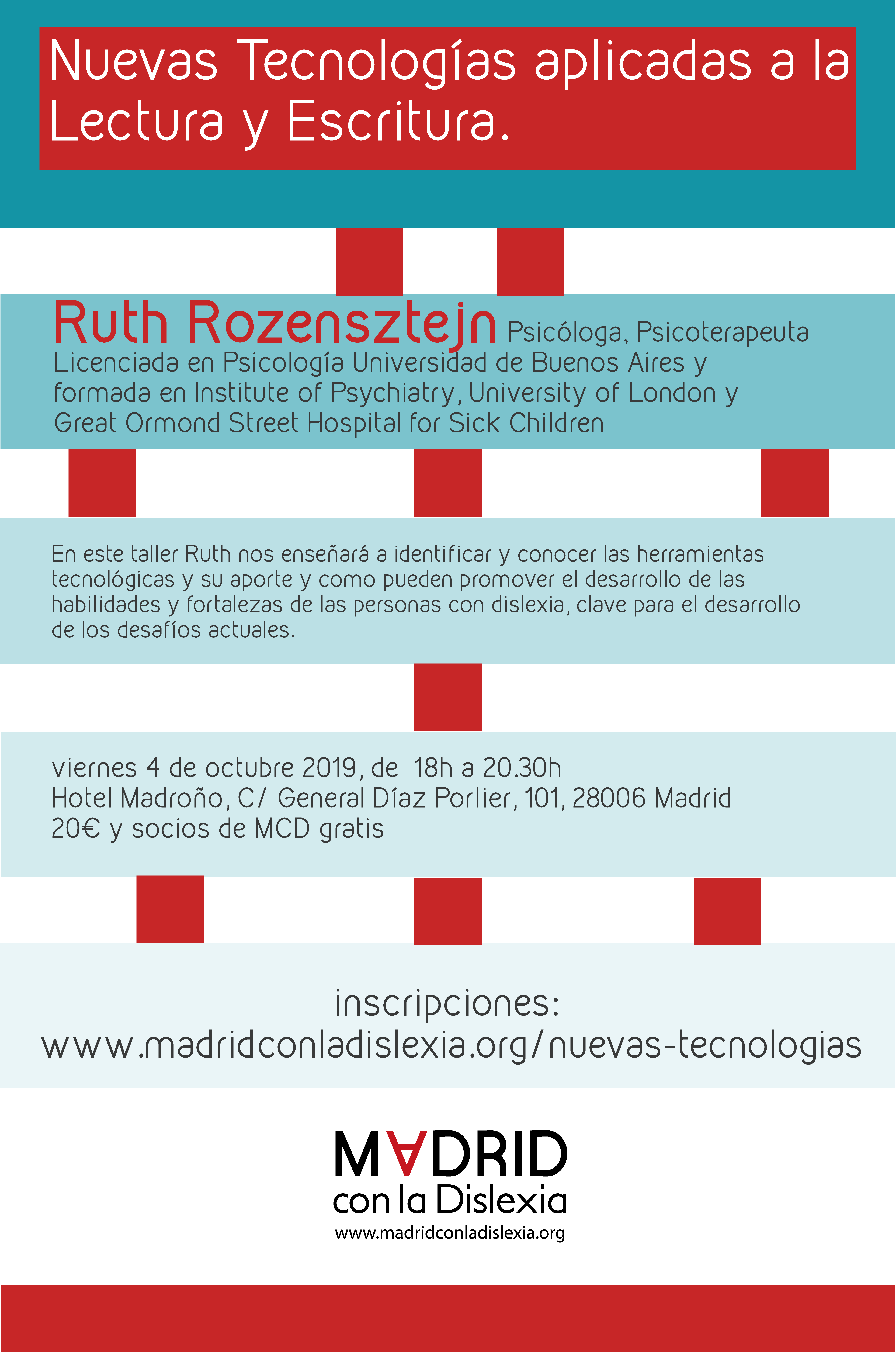 Nuevas Tecnologías aplicadas a la Lectura y Escritura.

Ruth Rozensztejn Psicóloga, Psicoterapeuta
Licenciada en Psicología Universidad de Buenos Aires y formada en Institute of Psychiatry, University of London y Great Ormond Street Hospital for Sick Children

En este taller Ruth nos enseñará a identificar y conocer las herramientas tecnológicas y su aporte y como pueden promover el desarrollo de las habilidades y fortalezas de las personas con dislexia, clave para el desarrollo de los desafíos actuales.

viernes 4 de octubre 2019, de 18h a 20.30h
Hotel Madroño, C/ General Díaz Porlier, 101, 28006 Madrid
20€ y socios de MCD gratis

inscripciones:
www.madridconladislexia.org/nuevas-tecnologias

MADRID
con la Dislexia
www.madridconladislexia.org